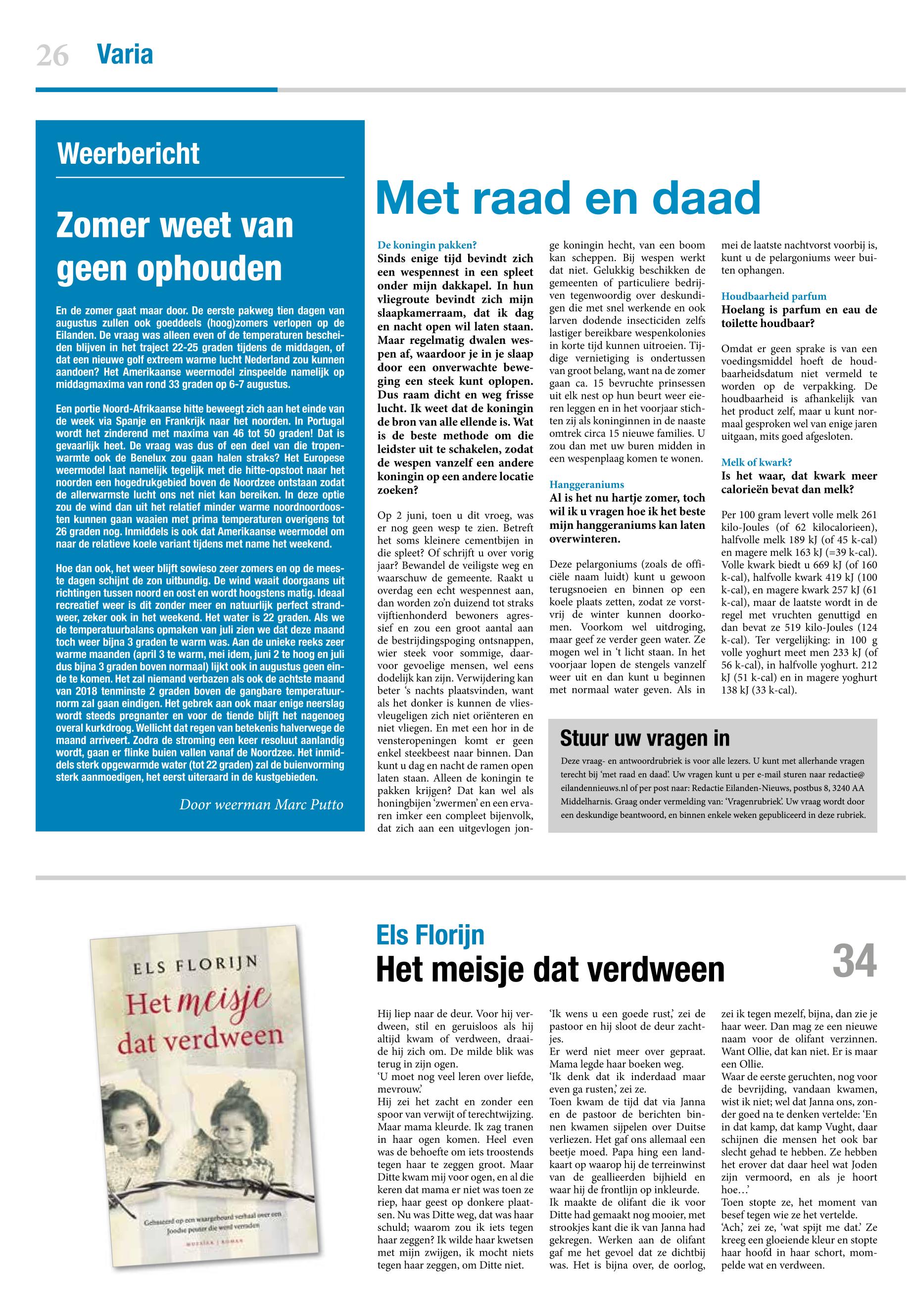 26 Varia

Weerbericht

Zomer weet van geen ophouden

En de zomer gaat maar door. De eerste pakweg tien dagen van augustus zullen ook goeddeels (hoog)zomers verlopen op de Eilanden. De vraag was alleen even of de temperaturen bescheiden blijven in het traject 22-25 graden tijdens de middagen, of dat een nieuwe golf extreem warme lucht Nederland zou kunnen aandoen? Het Amerikaanse weermodel zinspeelde namelijk op middagmaxima van rond 33 graden op 6-7 augustus.

Een portie Noord-Afrikaanse hitte beweegt zich aan het einde van de week via Spanje en Frankrijk naar het noorden. In Portugal wordt het zinderend met maxima van 46 tot 50 graden! Dat is gevaarlijk heet. De vraag was dus of een deel van die tropenwarmte ook de Benelux zou gaan halen straks? Het Europese weermodel laat namelijk tegelijk met die hitte-opstoot naar het noorden een hogedrukgebied boven de Noordzee ontstaan zodat de allerwarmste lucht ons net niet kan bereiken. In deze optie zou de wind dan uit het relatief minder warme noordnoordoosten kunnen gaan waaien met prima temperaturen overigens tot 26 graden nog. Inmiddels is ook dat Amerikaanse weermodel om naar de relatieve koele variant tijdens met name het weekend.

Hoe dan ook, het weer blijft sowieso zeer zomers en op de meeste dagen schijnt de zon uitbundig. De wind waait doorgaans uit richtingen tussen noord en oost en wordt hoogstens matig. Ideaal recreatief weer is dit zonder meer en natuurlijk perfect strandweer, zeker ook in het weekend. Het water is 22 graden. Als we de temperatuurbalans opmaken van juli zien we dat deze maand toch weer bijna 3 graden te warm was. Aan de unieke reeks zeer warme maanden (april 3 te warm, mei idem, juni 2 te hoog en juli dus bijna 3 graden boven normaal) lijkt ook in augustus geen einde te komen. Het zal niemand verbazen als ook de achtste maand van 2018 tenminste 2 graden boven de gangbare temperatuurnorm zal gaan eindigen. Het gebrek aan ook maar enige neerslag wordt steeds pregnanter en voor de tiende blijft het nagenoeg overal kurkdroog. Wellicht dat regen van betekenis halverwege de maand arriveert. Zodra de stroming een keer resoluut aanlandig wordt, gaan er flinke buien vallen vanaf de Noordzee. Het inmiddels sterk opgewarmde water (tot 22 graden) zal de buienvorming sterk aanmoedigen, het eerst uiteraard in de kustgebieden.

Door weerman Marc Putto

Met raad en daad

De koningin pakken?
Sinds enige tijd bevindt zich een wespennest in een spleet onder mijn dakkapel. In hun vliegroute bevindt zich mijn slaapkamerraam, dat ik dag en nacht open wil laten staan. Maar regelmatig dwalen wespen af, waardoor je in je slaap door een onverwachte beweging een steek kunt oplopen. Dus raam dicht en weg frisse lucht. Ik weet dat de koningin de bron van alle ellende is. Wat is de beste methode om die leidster uit te schakelen, zodat de wespen vanzelf een andere koningin op een andere locatie zoeken?

Op 2 juni, toen u dit vroeg, was er nog geen wesp te zien. Betreft het soms kleinere cementbijen in die spleet? Of schrijft u over vorig jaar? Bewandel de veiligste weg en waarschuw de gemeente. Raakt u overdag een echt wespennest aan, dan worden zo'n duizend tot straks vijftienhonderd bewoners agressief en zou een groot aantal aan de bestrijdingspoging ontsnappen, wier steek voor sommige, daarvoor gevoelige mensen, wel eens dodelijk kan zijn. Verwijdering kan beter 's nachts plaatsvinden, want als het donker is kunnen de vliesvleugeligen zich niet oriënteren en niet vliegen. En met een hor in de vensteropeningen komt er geen enkel steekbeest naar binnen. Dan kunt u dag en nacht de ramen open laten staan. Alleen de koningin te pakken krijgen? Dat kan wel als honingbijen 'zwermen' en een ervaren imker een compleet bijenvolk, dat zich aan een uitgevlogen jonge koningin hecht, van een boom kan scheppen. Bij wespen werkt dat niet. Gelukkig beschikken de gemeenten of particuliere bedrijven tegenwoordig over deskundigen die met snel werkende en ook larven dodende insecticiden zelfs lastiger bereikbare wespenkolonies in korte tijd kunnen uitroeien. Tijdige vernietiging is ondertussen van groot belang, want na de zomer gaan ca. 15 bevruchte prinsessen uit elk nest op hun beurt weer eieren leggen en in het voorjaar stichten zij als koninginnen in de naaste omtrek circa 15 nieuwe families. U zou dan met uw buren midden in een wespenplaag komen te wonen.

Hanggeraniums
Al is het nu hartje zomer, toch wil ik u vragen hoe ik het beste mijn hanggeraniums kan laten overwinteren.

Deze pelargoniums (zoals de officiële naam luidt) kunt u gewoon terugsnoeien en binnen op een koele plaats zetten, zodat ze vorstvrij de winter kunnen doorkomen. Voorkom wel uitdroging, maar geef ze verder geen water. Ze mogen wel in 't licht staan. In het voorjaar lopen de stengels vanzelf weer uit en dan kunt u beginnen met normaal water geven. Als in mei de laatste nachtvorst voorbij is, kunt u de pelargoniums weer buiten ophangen.

Houdbaarheid parfum
Hoelang is parfum en eau de toilette houdbaar?

Omdat er geen sprake is van een voedingsmiddel hoeft de houdbaarheidsdatum niet vermeld te worden op de verpakking. De houdbaarheid is afhankelijk van het product zelf, maar u kunt normaal gesproken wel van enige jaren uitgaan, mits goed afgesloten.

Melk of kwark?
Is het waar, dat kwark meer calorieën bevat dan melk?

Per 100 gram levert volle melk 261 kilo-Joules (of 62 kilocalorieen), halfvolle melk 189 kJ (of 45 k-cal) en magere melk 163 kJ (=39 k-cal). Volle kwark biedt u 669 kJ (of 160 k-cal), halfvolle kwark 419 kJ (100 k-cal), en magere kwark 257 kJ (61 k-cal), maar de laatste wordt in de regel met vruchten genuttigd en dan bevat ze 519 kilo-Joules (124 k-cal). Ter vergelijking: in 100 g volle yoghurt meet men 233 kJ (of 56 k-cal), in halfvolle yoghurt. 212 kJ (51 k-cal) en in magere yoghurt 138 kJ (33 k-cal).

Stuur uw vragen in
Deze vraag- en antwoordrubriek is voor alle lezers. U kunt met allerhande vragen terecht bij 'met raad en daad'. Uw vragen kunt u per e-mail sturen naar redactie@eilandennieuws.nl of per post naar: Redactie Eilanden-Nieuws, postbus 8, 3240 AA Middelharnis. Graag onder vermelding van: 'Vragenrubriek'. Uw vraag wordt door een deskundige beantwoord, en binnen enkele weken gepubliceerd in deze rubriek.

ELS FLORIJN
Het meisje dat verdween
Gebaseerd op een waargebeurd verhaal over een Joodse peuter die werd verraden
MOZAÏEK | ROMAN

Els Florijn
Het meisje dat verdween
34

Hij liep naar de deur. Voor hij verdween, stil en geruisloos als hij altijd kwam of verdween, draaide hij zich om. De milde blik was terug in zijn ogen.
'U moet nog veel leren over liefde, mevrouw.'
Hij zei het zacht en zonder een spoor van verwijt of terechtwijzing. Maar mama kleurde. Ik zag tranen in haar ogen komen. Heel even was de behoefte om iets troostends tegen haar te zeggen groot. Maar Ditte kwam mij voor ogen, en al die keren dat mama er niet was toen ze riep, haar geest op donkere plaatsen. Nu was Ditte weg, dat was haar schuld; waarom zou ik iets tegen haar zeggen? Ik wilde haar kwetsen met mijn zwijgen, ik mocht niets tegen haar zeggen, om Ditte niet.
'Ik wens u een goede rust,' zei de pastoor en hij sloot de deur zachtjes.
Er werd niet meer over gepraat. Mama legde haar boeken weg.
'Ik denk dat ik inderdaad maar even ga rusten,' zei ze.
Toen kwam de tijd dat via Janna en de pastoor de berichten binnen kwamen sijpelen over Duitse verliezen. Het gaf ons allemaal een beetje moed. Papa hing een landkaart op waarop hij de terreinwinst van de geallieerden bijhield en waar hij de frontlijn op inkleurde.
Ik maakte de olifant die ik voor Ditte had gemaakt nog mooier, met strookjes kant die ik van Janna had gekregen. Werken aan de olifant gaf me het gevoel dat ze dichtbij was. Het is bijna over, de oorlog, zei ik tegen mezelf, bijna, dan zie je haar weer. Dan mag ze een nieuwe naam voor de olifant verzinnen. Want Ollie, dat kan niet. Er is maar een Ollie.
Waar de eerste geruchten, nog voor de bevrijding, vandaan kwamen, wist ik niet; wel dat Janna ons, zonder goed na te denken vertelde: 'En in dat kamp, dat kamp Vught, daar schijnen die mensen het ook bar slecht gehad te hebben. Ze hebben het erover dat daar heel wat Joden zijn vermoord, en als je hoort hoe…'
Toen stopte ze, het moment van besef tegen wie ze het vertelde.
'Ach,' zei ze, 'wat spijt me dat.' Ze kreeg een gloeiende kleur en stopte haar hoofd in haar schort, mompelde wat en verdween.